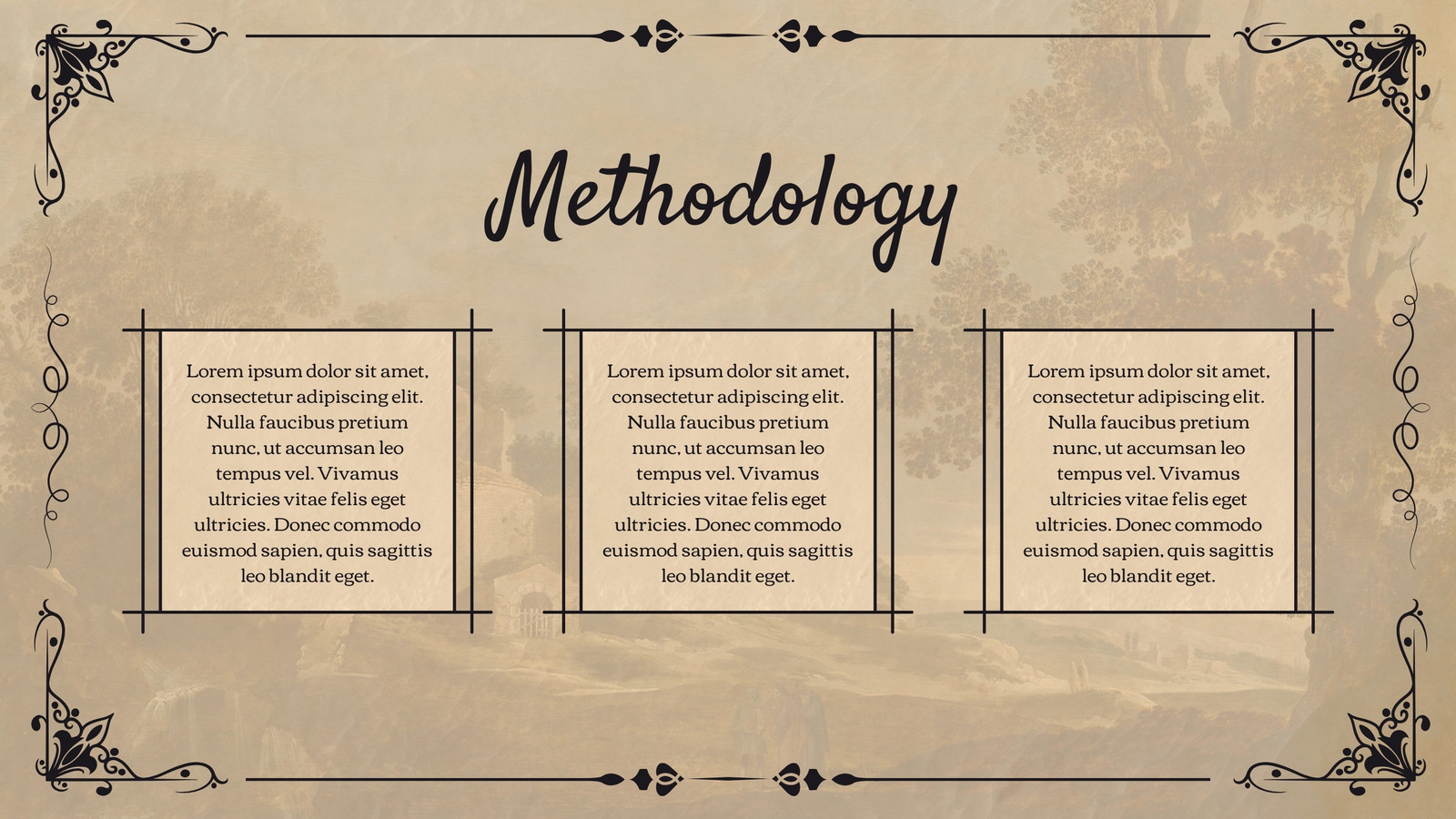 Methodology

Lorem ipsum dolor sit amet, consectetur adipiscing elit. Nulla faucibus pretium nunc, ut accumsan leo tempus vel. Vivamus ultricies vitae felis eget ultricies. Donec commodo euismod sapien, quis sagittis leo blandit eget.

Lorem ipsum dolor sit amet, consectetur adipiscing elit. Nulla faucibus pretium nunc, ut accumsan leo tempus vel. Vivamus ultricies vitae felis eget ultricies. Donec commodo euismod sapien, quis sagittis leo blandit eget.

Lorem ipsum dolor sit amet, consectetur adipiscing elit. Nulla faucibus pretium nunc, ut accumsan leo tempus vel. Vivamus ultricies vitae felis eget ultricies. Donec commodo euismod sapien, quis sagittis leo blandit eget.